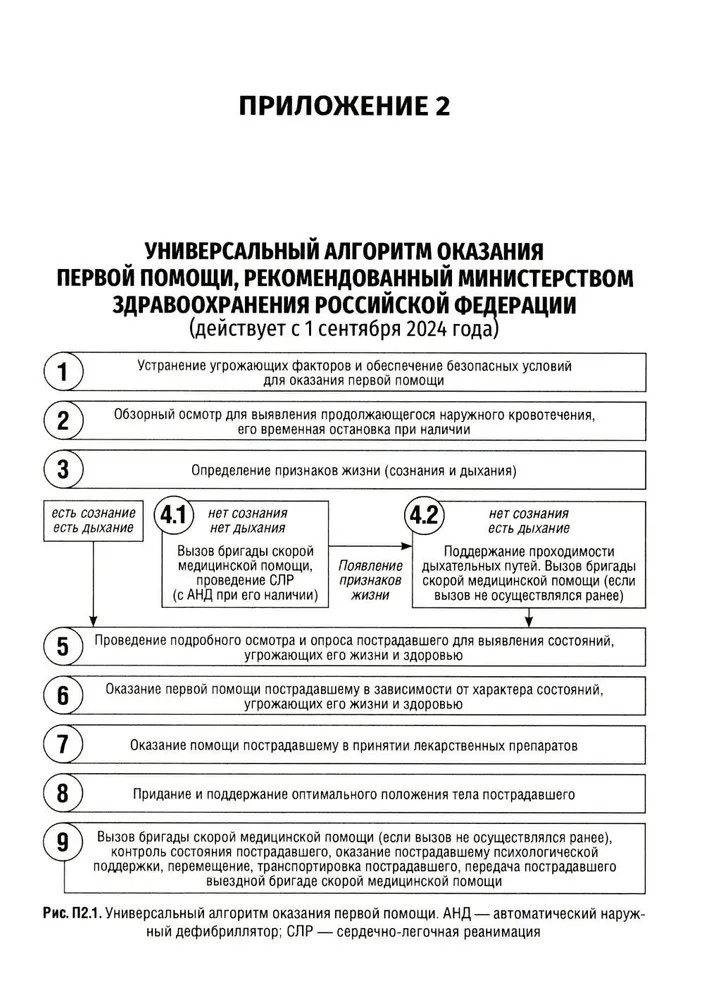 ПРИЛОЖЕНИЕ 2

УНИВЕРСАЛЬНЫЙ АЛГОРИТМ ОКАЗАНИЯ ПЕРВОЙ ПОМОЩИ, РЕКОМЕНДОВАННЫЙ МИНИСТЕРСТВОМ ЗДРАВООХРАНЕНИЯ РОССИЙСКОЙ ФЕДЕРАЦИИ
(действует с 1 сентября 2024 года)

1 Устранение угрожающих факторов и обеспечение безопасных условий для оказания первой помощи

2 Обзорный осмотр для выявления продолжающегося наружного кровотечения, его временная остановка при наличии

3 Определение признаков жизни (сознания и дыхания)

есть сознание есть дыхание

4.1 нет сознания нет дыхания

Вызов бригады скорой медицинской помощи, проведение СЛР (с АНД при его наличии)

Появление признаков жизни

4.2 нет сознания есть дыхание

Поддержание проходимости дыхательных путей. Вызов бригады скорой медицинской помощи (если вызов не осуществлялся ранее)

5 Проведение подробного осмотра и опроса пострадавшего для выявления состояний, угрожающих его жизни и здоровью

6 Оказание первой помощи пострадавшему в зависимости от характера состояний, угрожающих его жизни и здоровью

7 Оказание помощи пострадавшему в принятии лекарственных препаратов

8 Придание и поддержание оптимального положения тела пострадавшего

9 Вызов бригады скорой медицинской помощи (если вызов не осуществлялся ранее), контроль состояния пострадавшего, оказание пострадавшему психологической поддержки, перемещение, транспортировка пострадавшего, передача пострадавшего выездной бригаде скорой медицинской помощи

Рис. П2.1. Универсальный алгоритм оказания первой помощи. АНД — автоматический наружный дефибриллятор; СЛР — сердечно-легочная реанимация